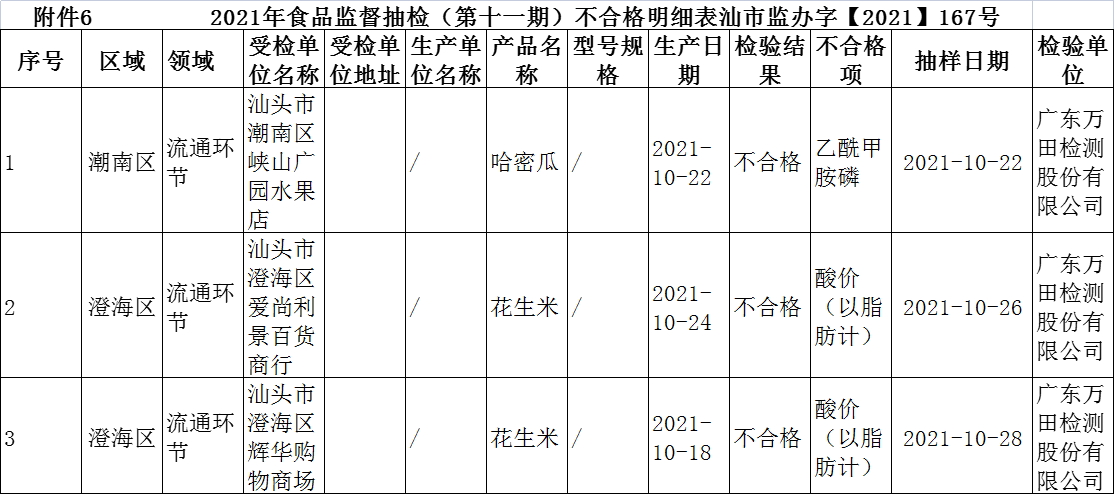 附件6　　2021年食品监督抽检（第十一期）不合格明细表汕市监办字【2021】167号

| 序号 | 区域 | 领域 | 受检单位名称 | 受检单位地址 | 生产单位名称 | 产品名称 | 型号规格 | 生产日期 | 检验结果 | 不合格项 | 抽样日期 | 检验单位 |
|---|---|---|---|---|---|---|---|---|---|---|---|---|
| 1 | 潮南区 | 流通环节 | 汕头市潮南区峡山广园水果店 | | / | 哈密瓜 | / | 2021-10-22 | 不合格 | 乙酰甲胺磷 | 2021-10-22 | 广东万田检测股份有限公司 |
| 2 | 澄海区 | 流通环节 | 汕头市澄海区爱尚利景百货商行 | | / | 花生米 | / | 2021-10-24 | 不合格 | 酸价（以脂肪计） | 2021-10-26 | 广东万田检测股份有限公司 |
| 3 | 澄海区 | 流通环节 | 汕头市澄海区辉华购物商场 | | / | 花生米 | / | 2021-10-18 | 不合格 | 酸价（以脂肪计） | 2021-10-28 | 广东万田检测股份有限公司 |